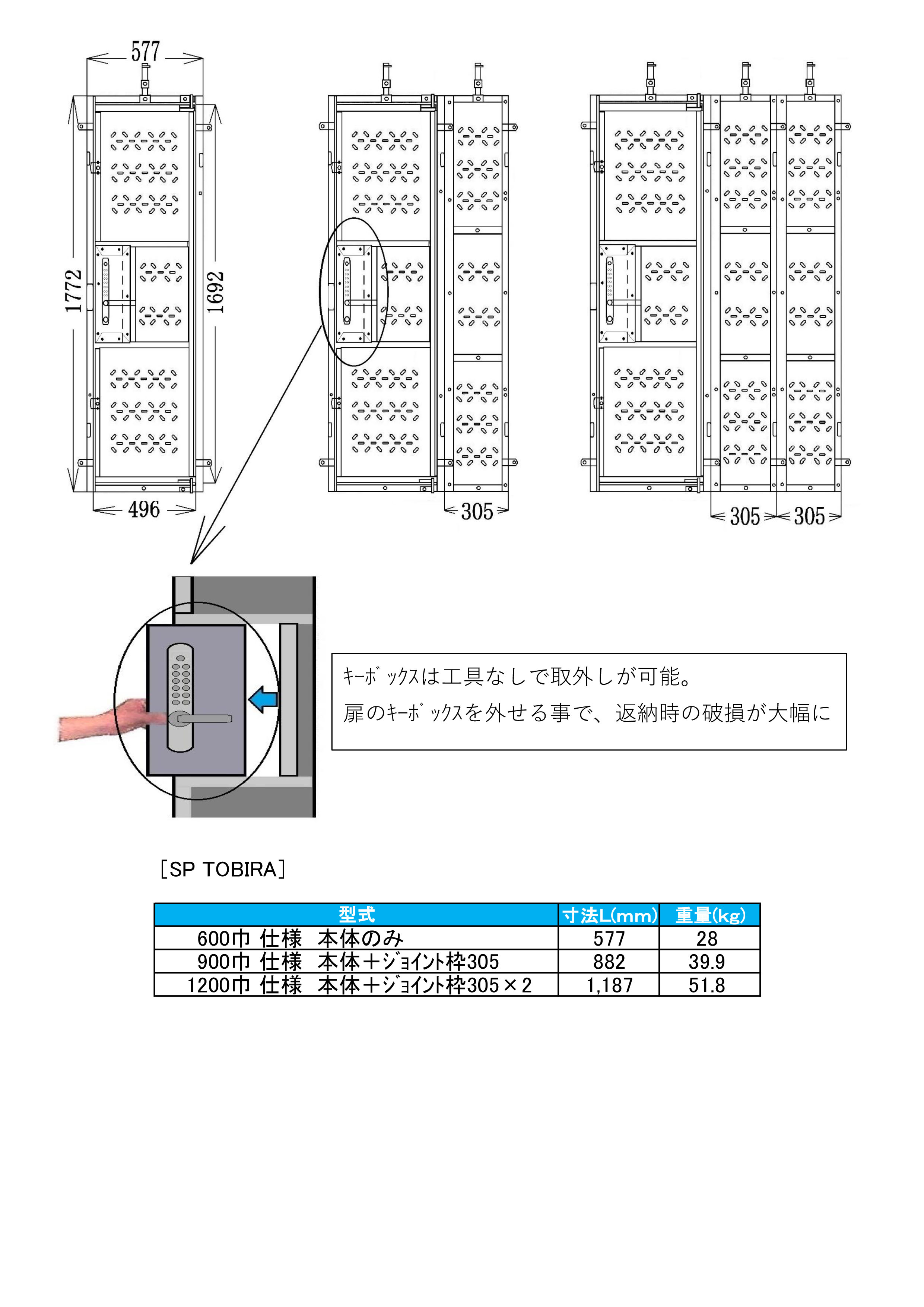 577

1772

1692

496

305

305 305

ｷｰﾎﾞｯｸｽは工具なしで取外しが可能。
扉のｷｰﾎﾞｯｸｽを外せる事で、返納時の破損が大幅に

[SP TOBIRA]

| 型式 | 寸法L(mm) | 重量(kg) |
|---|---|---|
| 600巾 仕様　本体のみ | 577 | 28 |
| 900巾 仕様　本体+ｼﾞｮｲﾝﾄ枠305 | 882 | 39.9 |
| 1200巾 仕様　本体+ｼﾞｮｲﾝﾄ枠305×2 | 1,187 | 51.8 |